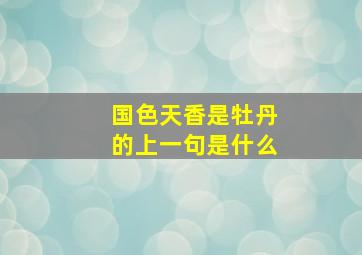 国色天香是牡丹的上一句是什么